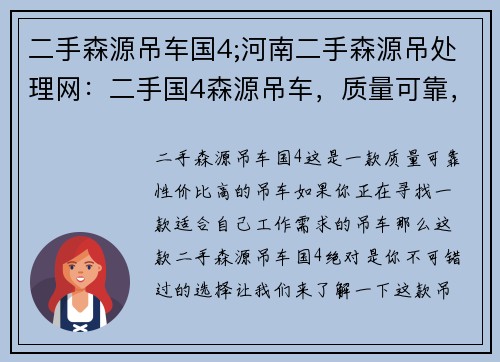 二手森源吊车国4;河南二手森源吊处理网：二手国4森源吊车，质量可靠，

二手森源吊车国4这是一款质量可靠性价比高的吊车如果你正在寻找一款适合自己工作需求的吊车那么这款二手森源吊车国4绝对是你不可错过的选择让我们来了解一下这款吊